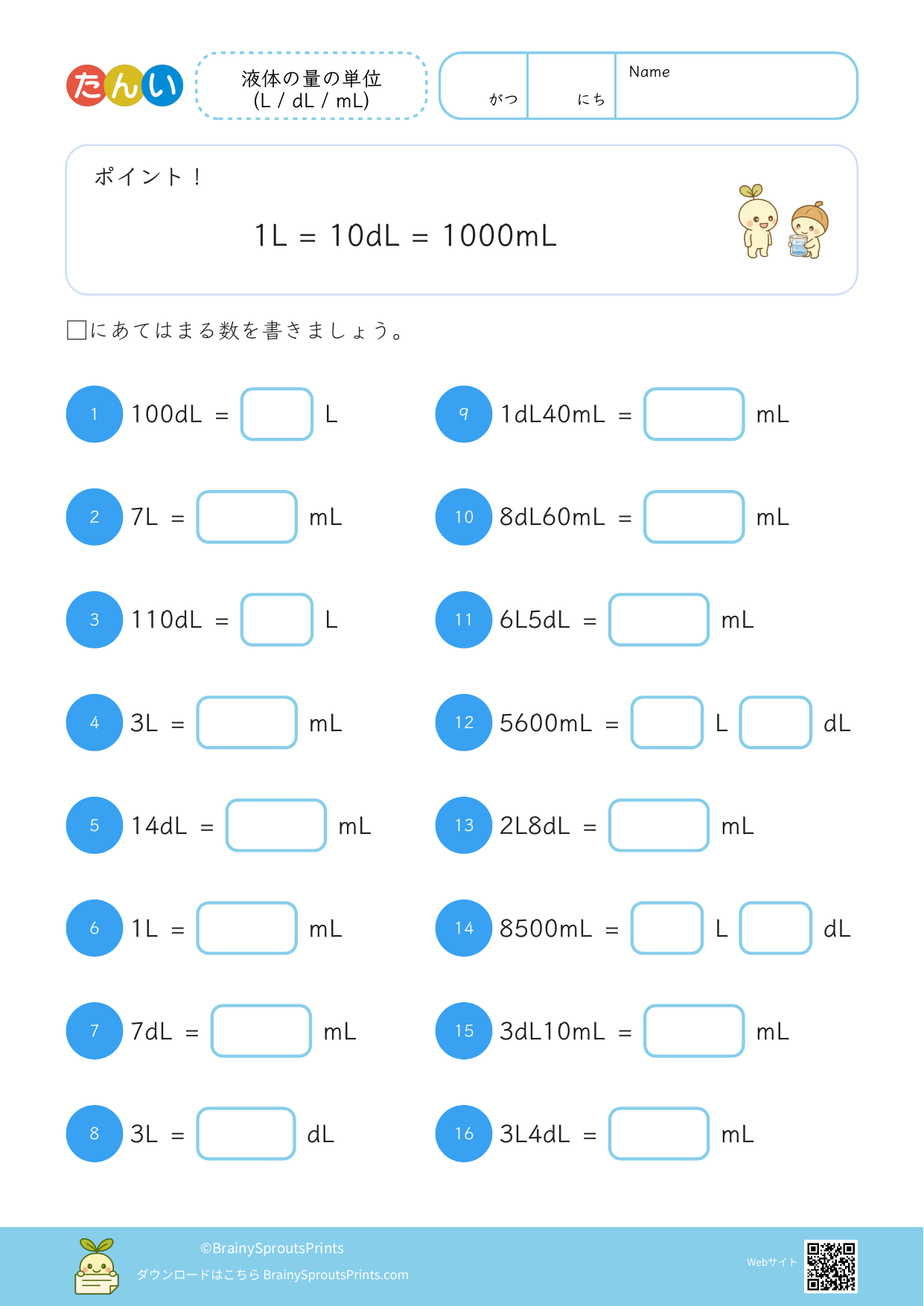 たんい

液体の量の単位
(L / dL / mL)

がつ にち Name

ポイント！

1L = 10dL = 1000mL

□にあてはまる数を書きましょう。

1 100dL = □ L

2 7L = □ mL

3 110dL = □ L

4 3L = □ mL

5 14dL = □ mL

6 1L = □ mL

7 7dL = □ mL

8 3L = □ dL

9 1dL40mL = □ mL

10 8dL60mL = □ mL

11 6L5dL = □ mL

12 5600mL = □ L □ dL

13 2L8dL = □ mL

14 8500mL = □ L □ dL

15 3dL10mL = □ mL

16 3L4dL = □ mL

©BrainySproutsPrints
ダウンロードはこちら BrainySproutsPrints.com
Webサイト